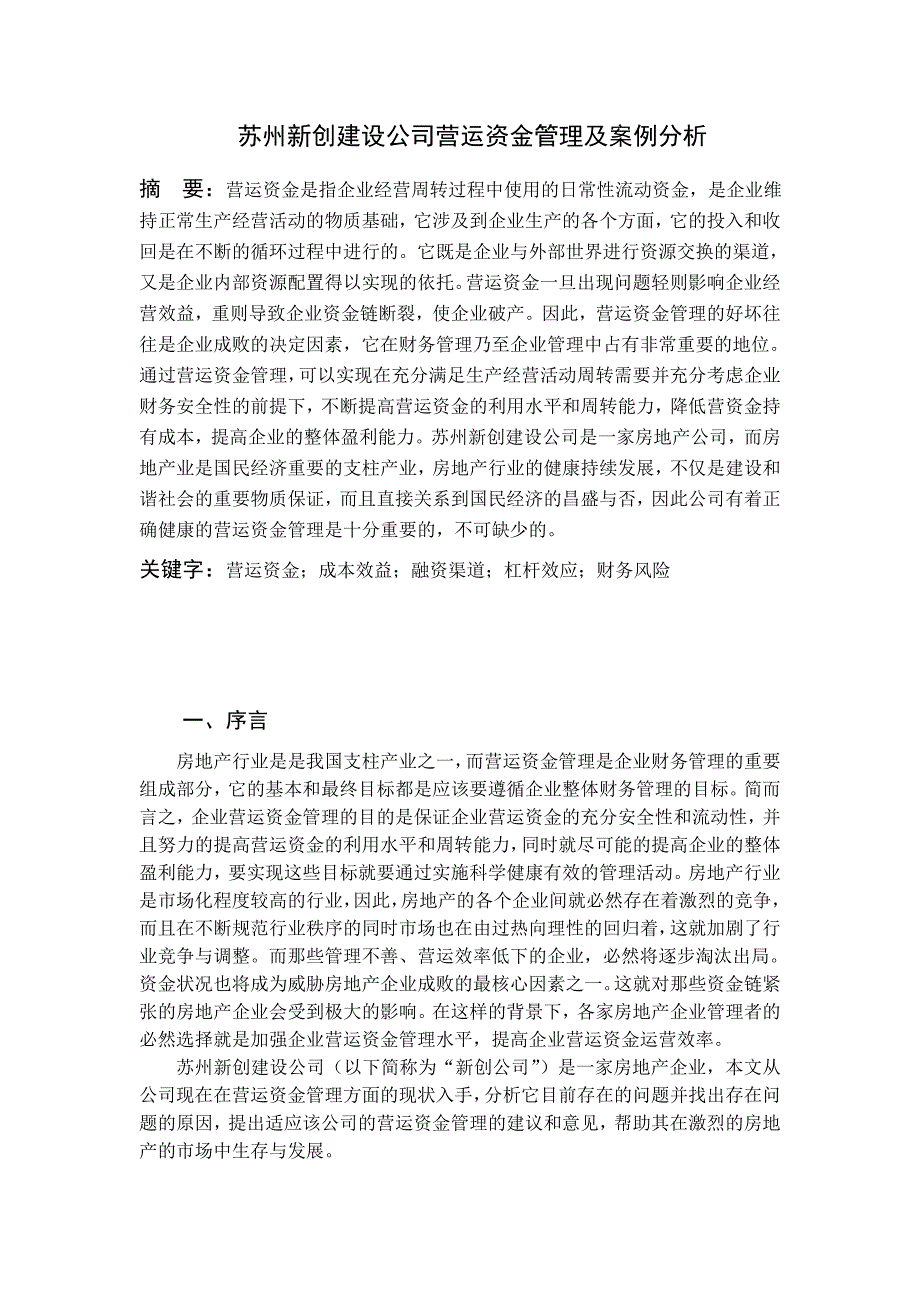 苏州新创建设公司营运资金管理及案例分析

摘　要：营运资金是指企业经营周转过程中使用的日常性流动资金，是企业维持正常生产经营活动的物质基础，它涉及到企业生产的各个方面，它的投入和收回是在不断的循环过程中进行的。它既是企业与外部世界进行资源交换的渠道，又是企业内部资源配置得以实现的依托。营运资金一旦出现问题轻则影响企业经营效益，重则导致企业资金链断裂，使企业破产。因此，营运资金管理的好坏往往是企业成败的决定因素，它在财务管理乃至企业管理中占有非常重要的地位。通过营运资金管理，可以实现在充分满足生产经营活动周转需要并充分考虑企业财务安全性的前提下，不断提高营运资金的利用水平和周转能力，降低营资金持有成本，提高企业的整体盈利能力。苏州新创建设公司是一家房地产公司，而房地产业是国民经济重要的支柱产业，房地产行业的健康持续发展，不仅是建设和谐社会的重要物质保证，而且直接关系到国民经济的昌盛与否，因此公司有着正确健康的营运资金管理是十分重要的，不可缺少的。

关键字：营运资金；成本效益；融资渠道；杠杆效应；财务风险

一、序言

房地产行业是是我国支柱产业之一，而营运资金管理是企业财务管理的重要组成部分，它的基本和最终目标都是应该要遵循企业整体财务管理的目标。简而言之，企业营运资金管理的目的是保证企业营运资金的充分安全性和流动性，并且努力的提高营运资金的利用水平和周转能力，同时就尽可能的提高企业的整体盈利能力，要实现这些目标就要通过实施科学健康有效的管理活动。房地产行业是市场化程度较高的行业，因此，房地产的各个企业间就必然存在着激烈的竞争，而且在不断规范行业秩序的同时市场也在由过热向理性的回归着，这就加剧了行业竞争与调整。而那些管理不善、营运效率低下的企业，必然将逐步淘汰出局。资金状况也将成为威胁房地产企业成败的最核心因素之一。这就对那些资金链紧张的房地产企业会受到极大的影响。在这样的背景下，各家房地产企业管理者的必然选择就是加强企业营运资金管理水平，提高企业营运资金运营效率。

苏州新创建设公司（以下简称为“新创公司”）是一家房地产企业，本文从公司现在在营运资金管理方面的现状入手，分析它目前存在的问题并找出存在问题的原因，提出适应该公司的营运资金管理的建议和意见，帮助其在激烈的房地产的市场中生存与发展。